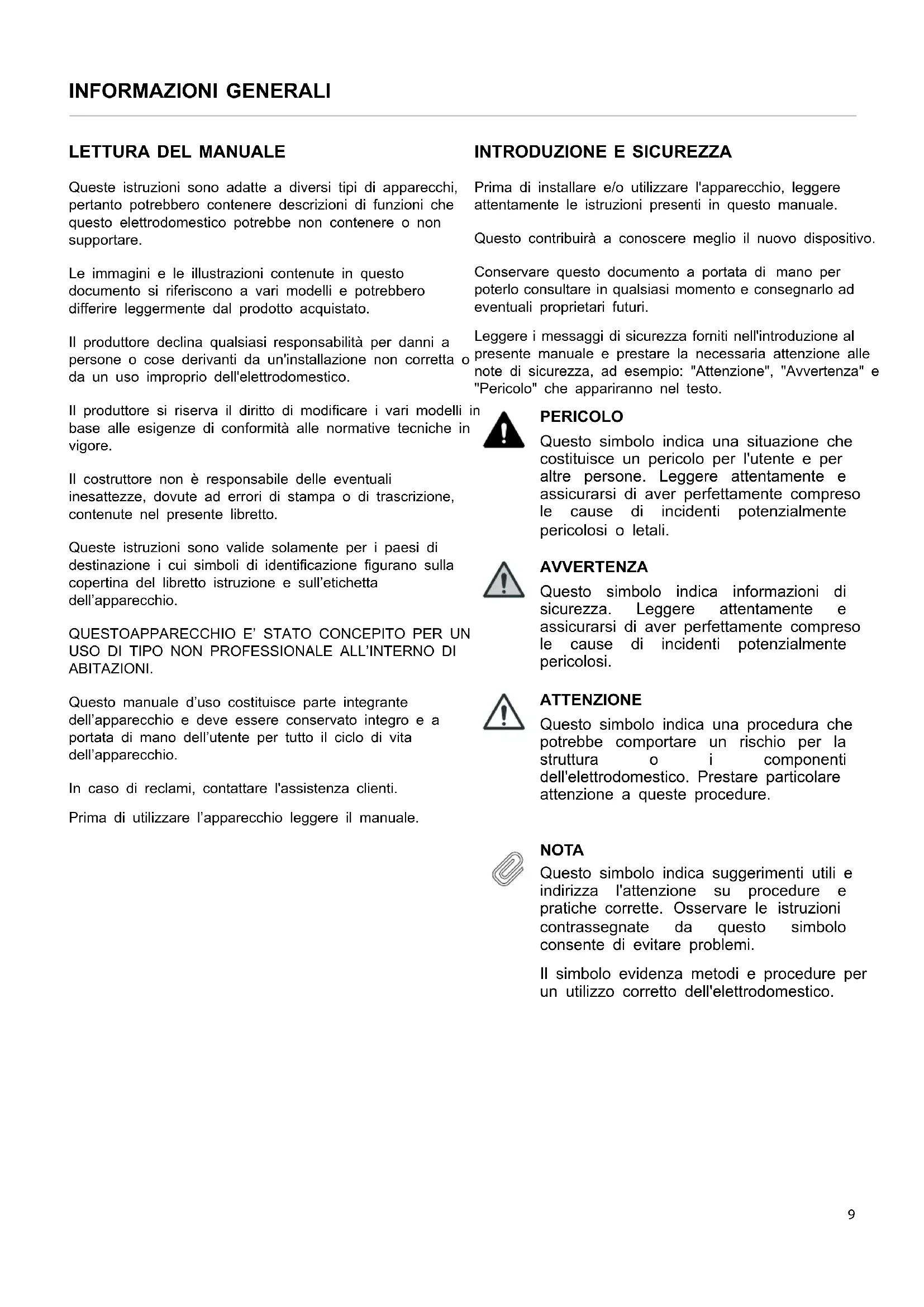 INFORMAZIONI GENERALI

LETTURA DEL MANUALE

Queste istruzioni sono adatte a diversi tipi di apparecchi, pertanto potrebbero contenere descrizioni di funzioni che questo elettrodomestico potrebbe non contenere o non supportare.

Le immagini e le illustrazioni contenute in questo documento si riferiscono a vari modelli e potrebbero differire leggermente dal prodotto acquistato.

Il produttore declina qualsiasi responsabilità per danni a persone o cose derivanti da un'installazione non corretta o da un uso improprio dell'elettrodomestico.

Il produttore si riserva il diritto di modificare i vari modelli in base alle esigenze di conformità alle normative tecniche in vigore.

Il costruttore non è responsabile delle eventuali inesattezze, dovute ad errori di stampa o di trascrizione, contenute nel presente libretto.

Queste istruzioni sono valide solamente per i paesi di destinazione i cui simboli di identificazione figurano sulla copertina del libretto istruzione e sull'etichetta dell'apparecchio.

QUESTOAPPARECCHIO E' STATO CONCEPITO PER UN USO DI TIPO NON PROFESSIONALE ALL'INTERNO DI ABITAZIONI.

Questo manuale d'uso costituisce parte integrante dell'apparecchio e deve essere conservato integro e a portata di mano dell'utente per tutto il ciclo di vita dell'apparecchio.

In caso di reclami, contattare l'assistenza clienti.

Prima di utilizzare l'apparecchio leggere il manuale.

INTRODUZIONE E SICUREZZA

Prima di installare e/o utilizzare l'apparecchio, leggere attentamente le istruzioni presenti in questo manuale.

Questo contribuirà a conoscere meglio il nuovo dispositivo.

Conservare questo documento a portata di mano per poterlo consultare in qualsiasi momento e consegnarlo ad eventuali proprietari futuri.

Leggere i messaggi di sicurezza forniti nell'introduzione al presente manuale e prestare la necessaria attenzione alle note di sicurezza, ad esempio: "Attenzione", "Avvertenza" e "Pericolo" che appariranno nel testo.

PERICOLO
Questo simbolo indica una situazione che costituisce un pericolo per l'utente e per altre persone. Leggere attentamente e assicurarsi di aver perfettamente compreso le cause di incidenti potenzialmente pericolosi o letali.

AVVERTENZA
Questo simbolo indica informazioni di sicurezza. Leggere attentamente e assicurarsi di aver perfettamente compreso le cause di incidenti potenzialmente pericolosi.

ATTENZIONE
Questo simbolo indica una procedura che potrebbe comportare un rischio per la struttura o i componenti dell'elettrodomestico. Prestare particolare attenzione a queste procedure.

NOTA
Questo simbolo indica suggerimenti utili e indirizza l'attenzione su procedure e pratiche corrette. Osservare le istruzioni contrassegnate da questo simbolo consente di evitare problemi.

Il simbolo evidenza metodi e procedure per un utilizzo corretto dell'elettrodomestico.

9